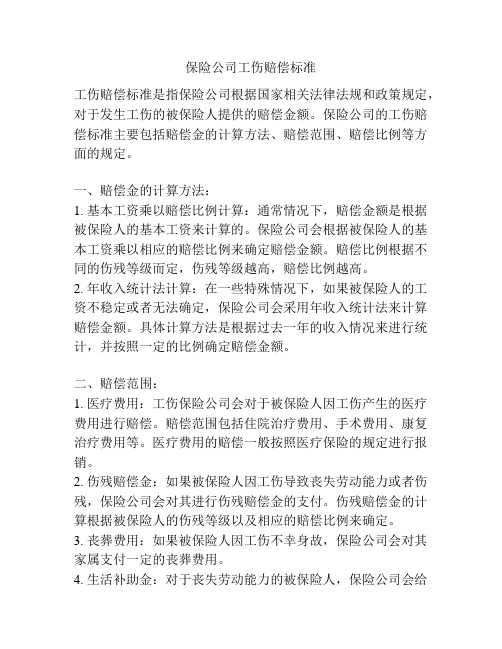 保险公司工伤赔偿标准

工伤赔偿标准是指保险公司根据国家相关法律法规和政策规定，对于发生工伤的被保险人提供的赔偿金额。保险公司的工伤赔偿标准主要包括赔偿金的计算方法、赔偿范围、赔偿比例等方面的规定。

一、赔偿金的计算方法：
1. 基本工资乘以赔偿比例计算：通常情况下，赔偿金额是根据被保险人的基本工资来计算的。保险公司会根据被保险人的基本工资乘以相应的赔偿比例来确定赔偿金额。赔偿比例根据不同的伤残等级而定，伤残等级越高，赔偿比例越高。
2. 年收入统计法计算：在一些特殊情况下，如果被保险人的工资不稳定或者无法确定，保险公司会采用年收入统计法来计算赔偿金额。具体计算方法是根据过去一年的收入情况来进行统计，并按照一定的比例确定赔偿金额。

二、赔偿范围：
1. 医疗费用：工伤保险公司会对于被保险人因工伤产生的医疗费用进行赔偿。赔偿范围包括住院治疗费用、手术费用、康复治疗费用等。医疗费用的赔偿一般按照医疗保险的规定进行报销。
2. 伤残赔偿金：如果被保险人因工伤导致丧失劳动能力或者伤残，保险公司会对其进行伤残赔偿金的支付。伤残赔偿金的计算根据被保险人的伤残等级以及相应的赔偿比例来确定。
3. 丧葬费用：如果被保险人因工伤不幸身故，保险公司会对其家属支付一定的丧葬费用。
4. 生活补助金：对于丧失劳动能力的被保险人，保险公司会给